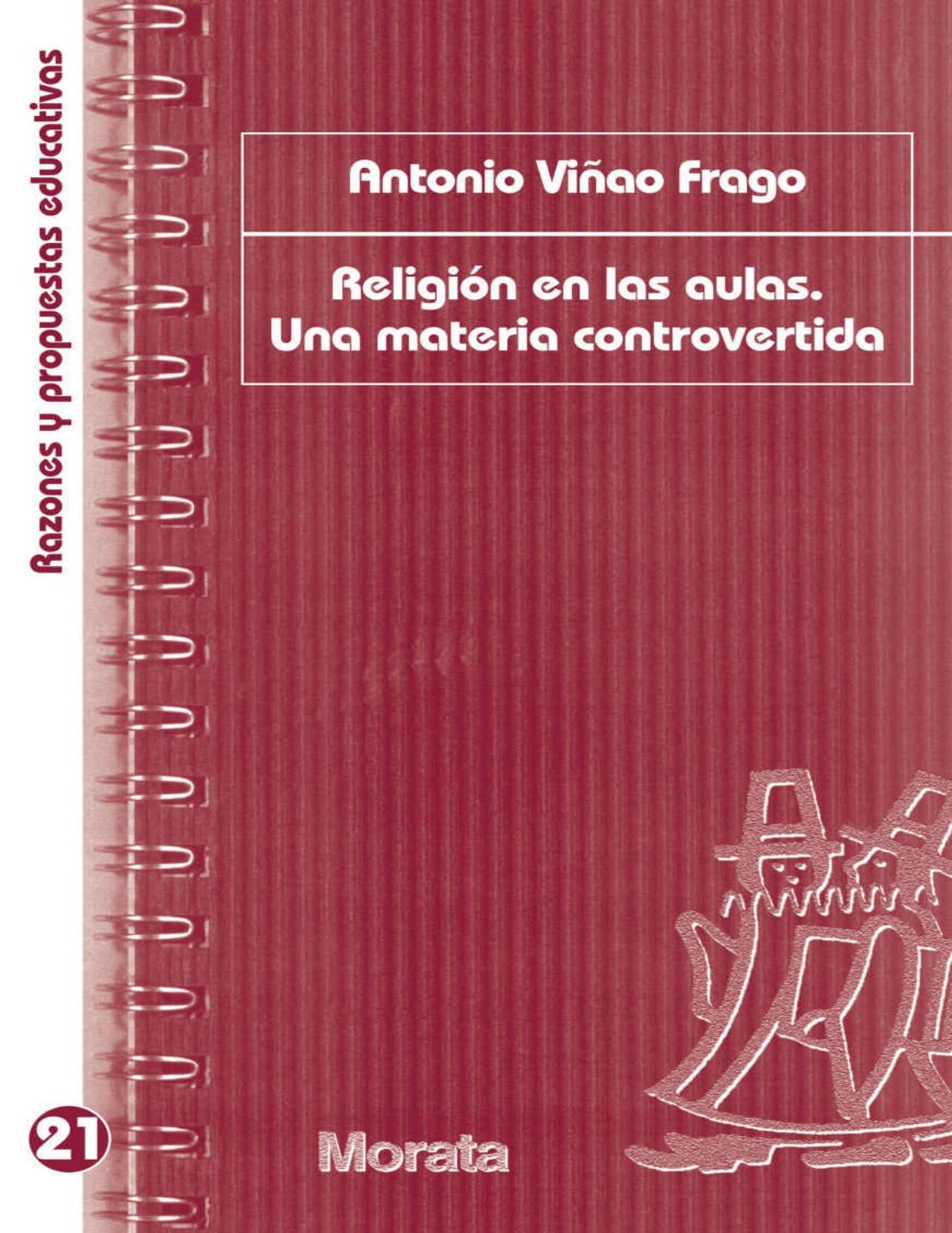 Razones y propuestas educativas

Antonio Viñao Frago

Religión en las aulas.
Una materia controvertida

21

Morata